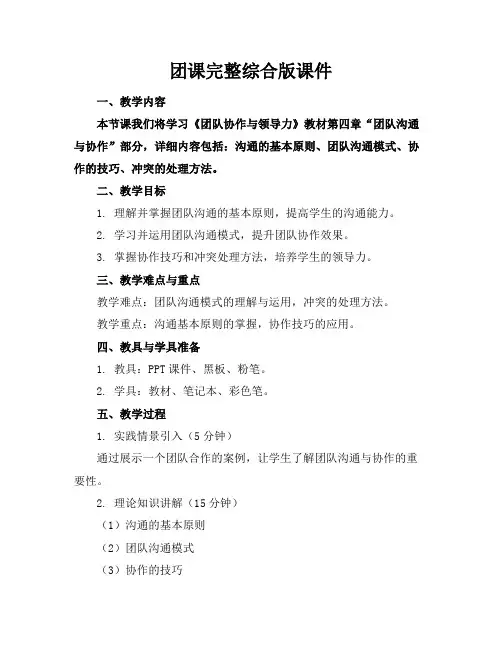 团课完整综合版课件

一、教学内容

本节课我们将学习《团队协作与领导力》教材第四章“团队沟通与协作”部分，详细内容包括：沟通的基本原则、团队沟通模式、协作的技巧、冲突的处理方法。

二、教学目标

1. 理解并掌握团队沟通的基本原则，提高学生的沟通能力。

2. 学习并运用团队沟通模式，提升团队协作效果。

3. 掌握协作技巧和冲突处理方法，培养学生的领导力。

三、教学难点与重点

教学难点：团队沟通模式的理解与运用，冲突的处理方法。

教学重点：沟通基本原则的掌握，协作技巧的应用。

四、教具与学具准备

1. 教具：PPT 课件、黑板、粉笔。

2. 学具：教材、笔记本、彩色笔。

五、教学过程

1. 实践情景引入（5 分钟）

通过展示一个团队合作的案例，让学生了解团队沟通与协作的重要性。

2. 理论知识讲解（15 分钟）

（1）沟通的基本原则

（2）团队沟通模式

（3）协作的技巧